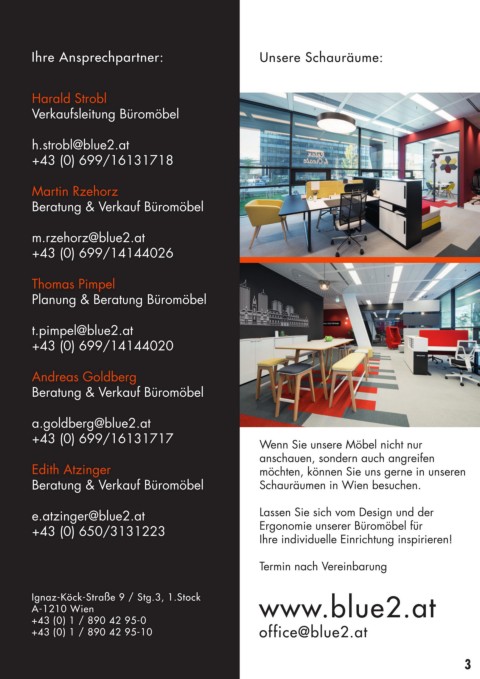 Ihre Ansprechpartner:

Harald Strobl
Verkaufsleitung Büromöbel

h.strobl@blue2.at
+43 (0) 699/16131718

Martin Rzehorz
Beratung & Verkauf Büromöbel

m.rzehorz@blue2.at
+43 (0) 699/14144026

Thomas Pimpel
Planung & Beratung Büromöbel

t.pimpel@blue2.at
+43 (0) 699/14144020

Andreas Goldberg
Beratung & Verkauf Büromöbel

a.goldberg@blue2.at
+43 (0) 699/16131717

Edith Atzinger
Beratung & Verkauf Büromöbel

e.atzinger@blue2.at
+43 (0) 650/3131223

Ignaz-Köck-Straße 9 / Stg.3, 1.Stock
A-1210 Wien
+43 (0) 1 / 890 42 95-0
+43 (0) 1 / 890 42 95-10

Unsere Schauräume:

Wenn Sie unsere Möbel nicht nur anschauen, sondern auch angreifen möchten, können Sie uns gerne in unseren Schauräumen in Wien besuchen.

Lassen Sie sich vom Design und der Ergonomie unserer Büromöbel für Ihre individuelle Einrichtung inspirieren!

Termin nach Vereinbarung

www.blue2.at
office@blue2.at

3